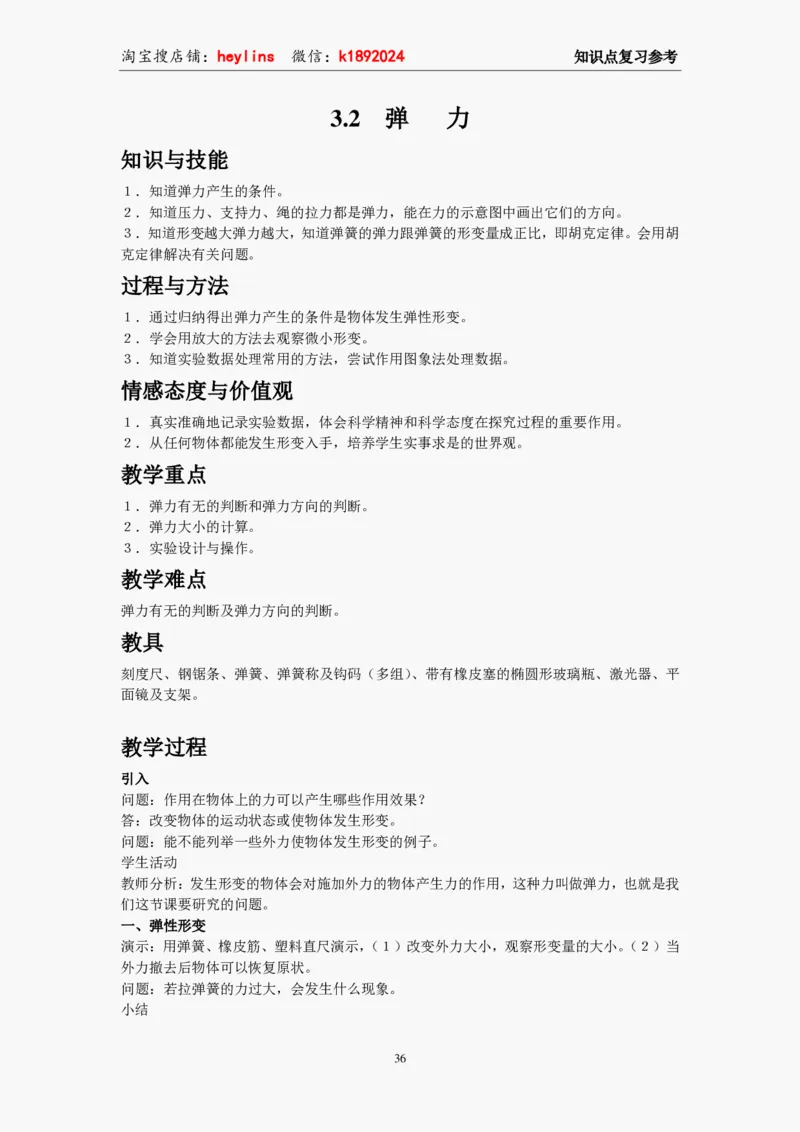 淘宝搜店铺：heylins 微信：k1892024 知识点复习参考

3.2 弹 力

知识与技能

1．知道弹力产生的条件。
2．知道压力、支持力、绳的拉力都是弹力，能在力的示意图中画出它们的方向。
3．知道形变越大弹力越大，知道弹簧的弹力跟弹簧的形变量成正比，即胡克定律。会用胡克定律解决有关问题。

过程与方法

1．通过归纳得出弹力产生的条件是物体发生弹性形变。
2．学会用放大的方法去观察微小形变。
3．知道实验数据处理常用的方法，尝试作用图象法处理数据。

情感态度与价值观

1．真实准确地记录实验数据，体会科学精神和科学态度在探究过程的重要作用。
2．从任何物体都能发生形变入手，培养学生实事求是的世界观。

教学重点

1．弹力有无的判断和弹力方向的判断。
2．弹力大小的计算。
3．实验设计与操作。

教学难点

弹力有无的判断及弹力方向的判断。

教具

刻度尺、钢锯条、弹簧、弹簧称及钩码（多组）、带有橡皮塞的椭圆形玻璃瓶、激光器、平面镜及支架。

教学过程

引入
问题：作用在物体上的力可以产生哪些作用效果？
答：改变物体的运动状态或使物体发生形变。
问题：能不能列举一些外力使物体发生形变的例子。
学生活动
教师分析：发生形变的物体会对施加外力的物体产生力的作用，这种力叫做弹力，也就是我们这节课要研究的问题。
一、弹性形变
演示：用弹簧、橡皮筋、塑料直尺演示，（1）改变外力大小，观察形变量的大小。（2）当外力撤去后物体可以恢复原状。
问题：若拉弹簧的力过大，会发生什么现象。
小结

36